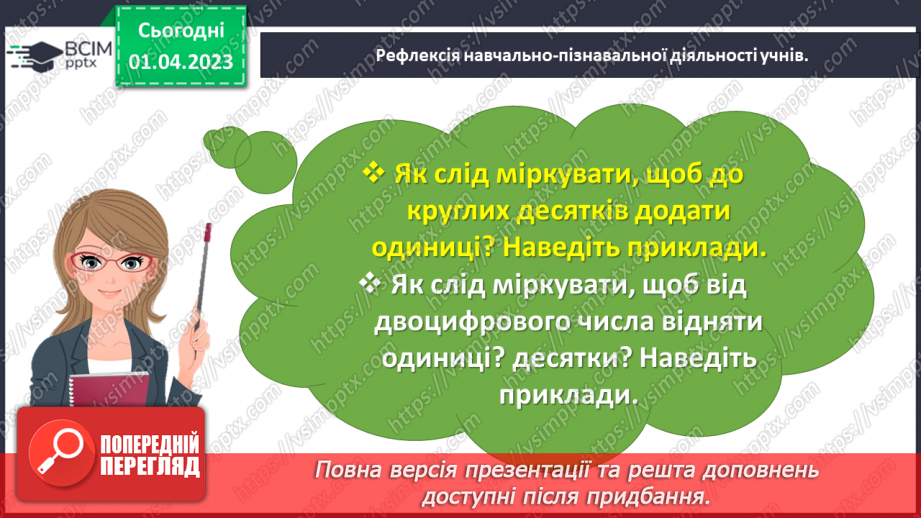 ВСІМ pptx

Сьогодні 01.04.2023

Рефлексія навчально-пізнавальної діяльності учнів.

❖ Як слід міркувати, щоб до круглих десятків додати одиниці? Наведіть приклади.

❖ Як слід міркувати, щоб від двоцифрового числа відняти одиниці? десятки? Наведіть приклади.

ПОПЕРЕДНІЙ ПЕРЕГЛЯД

Повна версія презентації та решта доповнень доступні після придбання.

https://vsimpptx.com